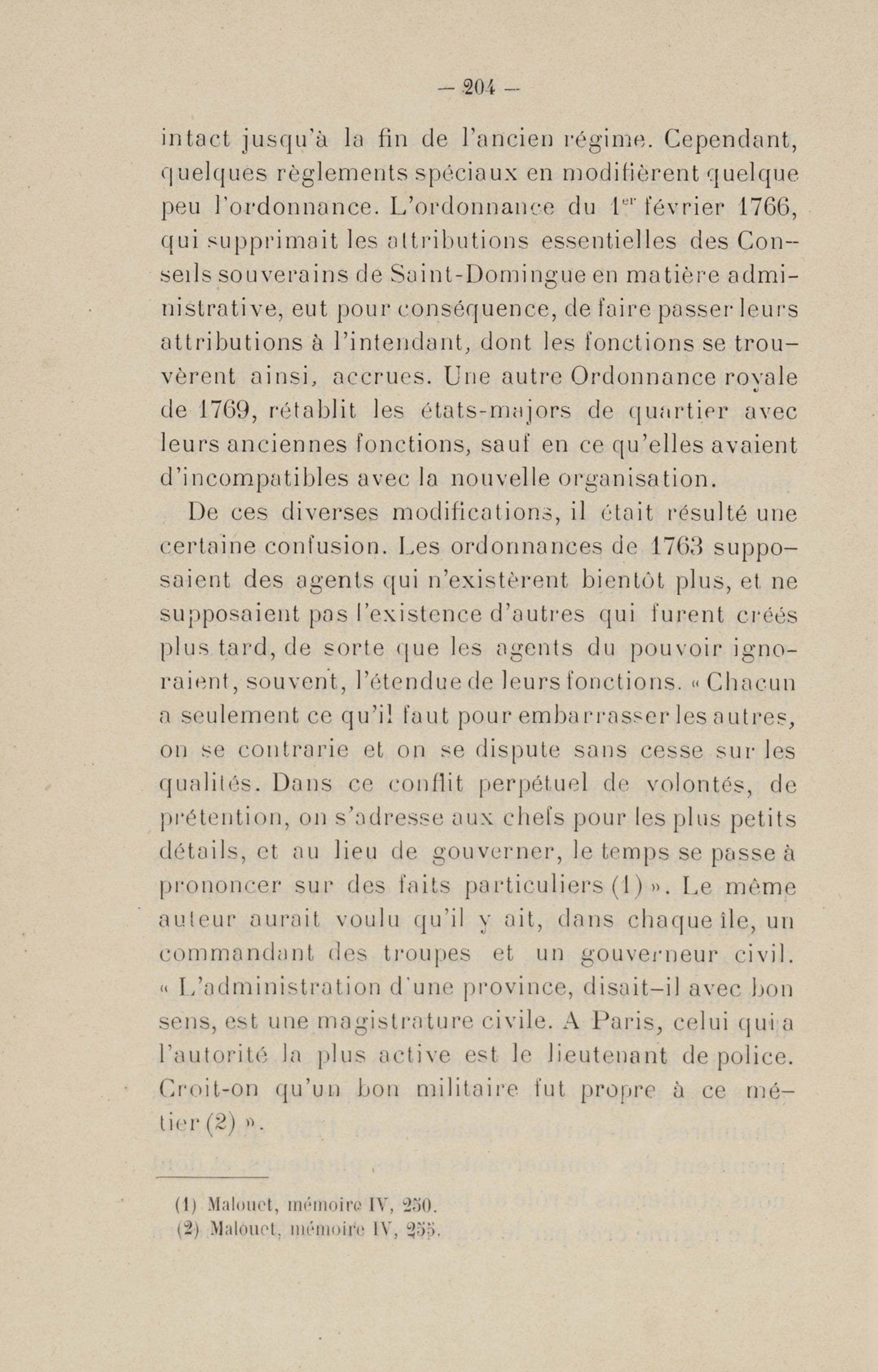 — 204 —

intact jusqu'à la fin de l'ancien régime. Cependant, quelques règlements spéciaux en modifièrent quelque peu l'ordonnance. L'ordonnance du 1$^{er}$ février 1766, qui supprimait les attributions essentielles des Conseils souverains de Saint-Domingue en matière administrative, eut pour conséquence, de faire passer leurs attributions à l'intendant, dont les fonctions se trouvèrent ainsi, accrues. Une autre Ordonnance royale de 1769, rétablit les états-majors de quartier avec leurs anciennes fonctions, sauf en ce qu'elles avaient d'incompatibles avec la nouvelle organisation.

De ces diverses modifications, il était résulté une certaine confusion. Les ordonnances de 1763 supposaient des agents qui n'existèrent bientôt plus, et ne supposaient pas l'existence d'autres qui furent créés plus tard, de sorte que les agents du pouvoir ignoraient, souvent, l'étendue de leurs fonctions. « Chacun a seulement ce qu'il faut pour embarrasser les autres, on se contrarie et on se dispute sans cesse sur les qualités. Dans ce conflit perpétuel de volontés, de prétention, on s'adresse aux chefs pour les plus petits détails, et au lieu de gouverner, le temps se passe à prononcer sur des faits particuliers (1) ». Le même auteur aurait voulu qu'il y ait, dans chaque île, un commandant des troupes et un gouverneur civil. « L'administration d'une province, disait-il avec bon sens, est une magistrature civile. A Paris, celui qui a l'autorité la plus active est le lieutenant de police. Croit-on qu'un bon militaire fut propre à ce métier (2) ».

(1) Malouet, mémoire IV, 250.
(2) Malouet, mémoire IV, 255.